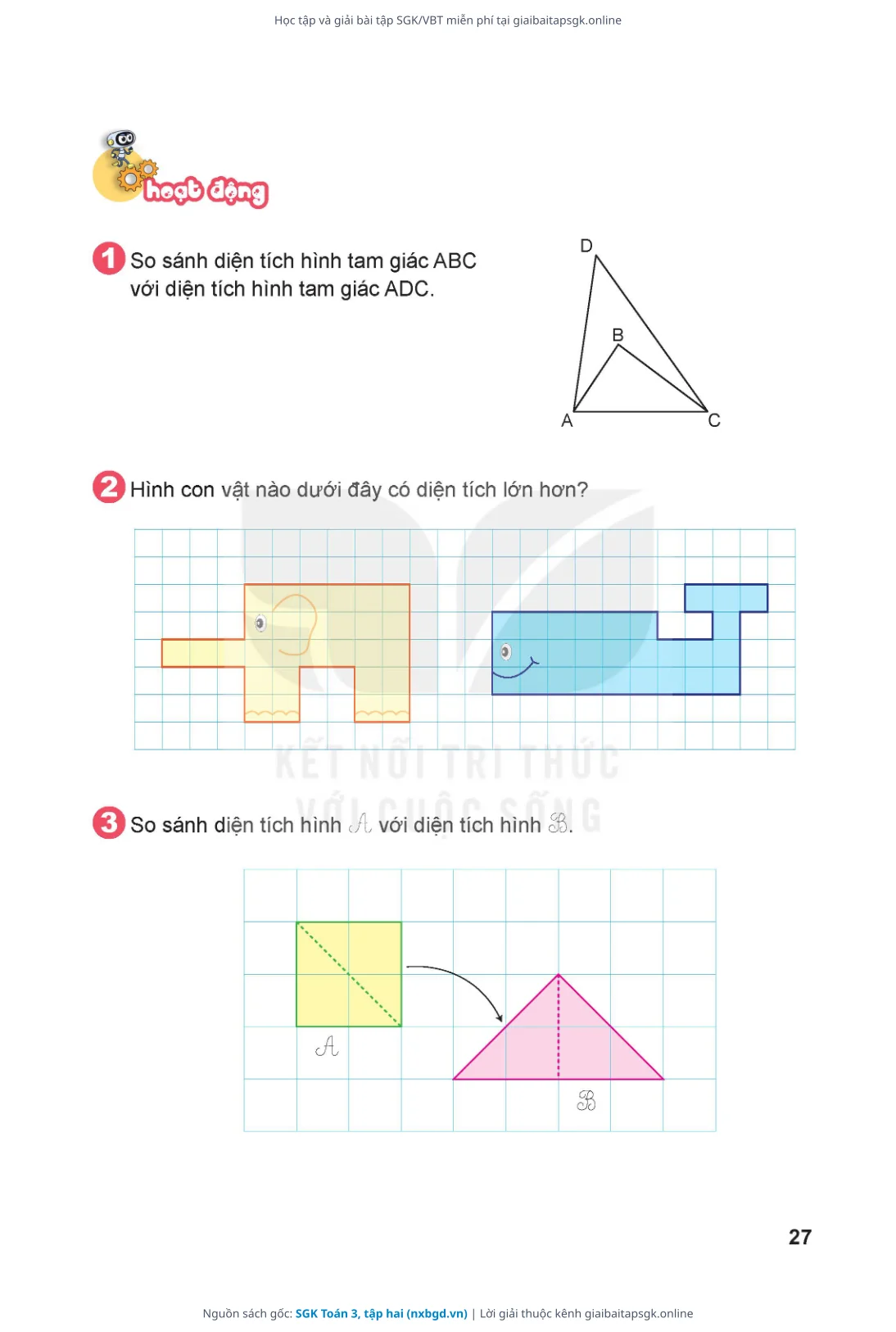 Học tập và giải bài tập SGK/VBT miễn phí tại giaibaitapsgk.online

hoạt động

1 So sánh diện tích hình tam giác ABC với diện tích hình tam giác ADC.

D
B
A
C

2 Hình con vật nào dưới đây có diện tích lớn hơn?

KẾT NỐI TRI THỨC VỚI CUỘC SỐNG

3 So sánh diện tích hình $\mathcal{A}$ với diện tích hình $\mathcal{B}$.

$\mathcal{A}$

$\mathcal{B}$

27

Nguồn sách gốc: SGK Toán 3, tập hai (nxbgd.vn) | Lời giải thuộc kênh giaibaitapsgk.online